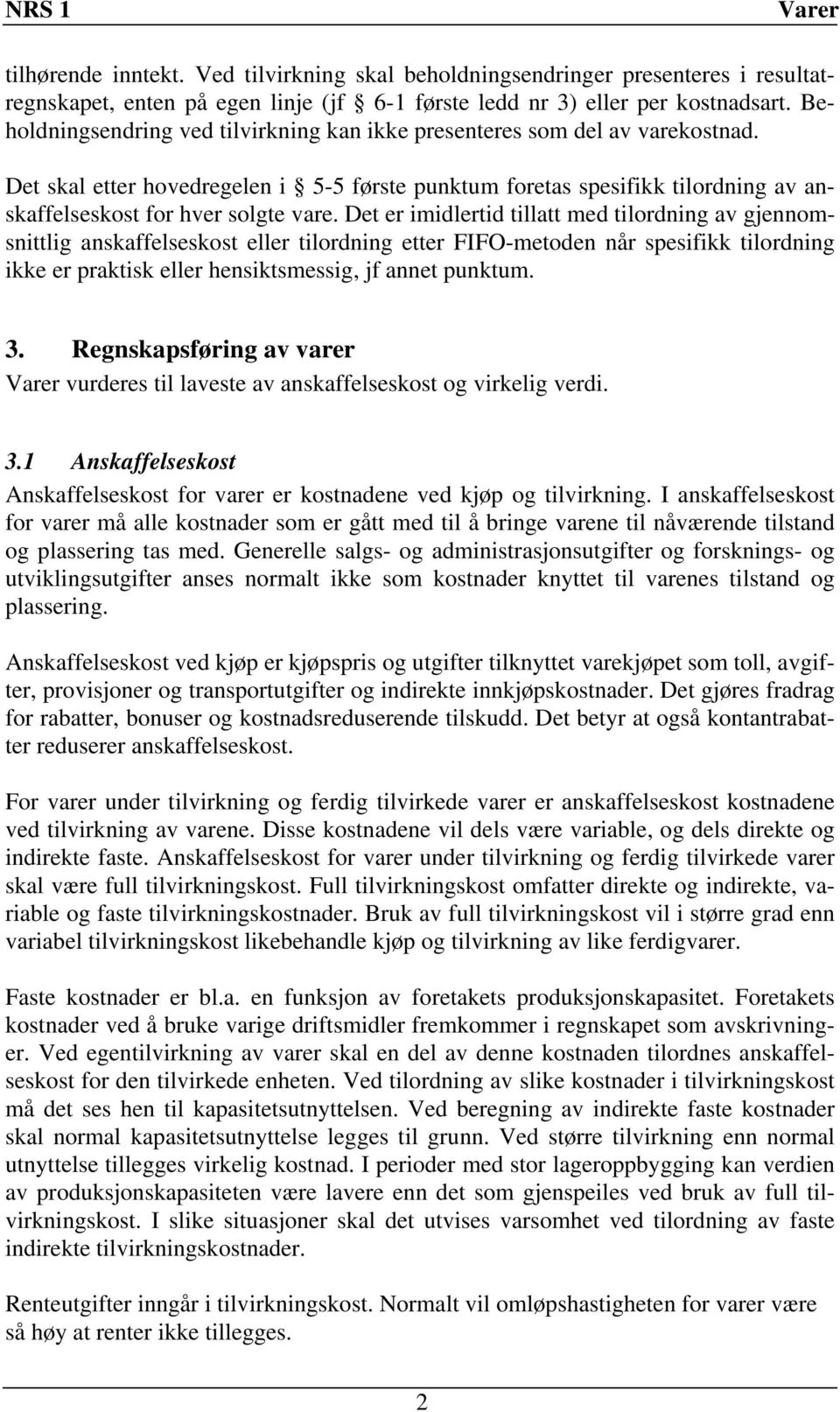 NRS 1 Varer

tilhørende inntekt. Ved tilvirkning skal beholdningsendringer presenteres i resultatregnskapet, enten på egen linje (jf § 6-1 første ledd nr 3) eller per kostnadsart. Beholdningsendring ved tilvirkning kan ikke presenteres som del av varekostnad.

Det skal etter hovedregelen i § 5-5 første punktum foretas spesifikk tilordning av anskaffelseskost for hver solgte vare. Det er imidlertid tillatt med tilordning av gjennomsnittlig anskaffelseskost eller tilordning etter FIFO-metoden når spesifikk tilordning ikke er praktisk eller hensiktsmessig, jf annet punktum.

3. Regnskapsføring av varer
Varer vurderes til laveste av anskaffelseskost og virkelig verdi.

3.1 Anskaffelseskost
Anskaffelseskost for varer er kostnadene ved kjøp og tilvirkning. I anskaffelseskost for varer må alle kostnader som er gått med til å bringe varene til nåværende tilstand og plassering tas med. Generelle salgs- og administrasjonsutgifter og forsknings- og utviklingsutgifter anses normalt ikke som kostnader knyttet til varenes tilstand og plassering.

Anskaffelseskost ved kjøp er kjøpspris og utgifter tilknyttet varekjøpet som toll, avgifter, provisjoner og transportutgifter og indirekte innkjøpskostnader. Det gjøres fradrag for rabatter, bonuser og kostnadsreduserende tilskudd. Det betyr at også kontantrabatter reduserer anskaffelseskost.

For varer under tilvirkning og ferdig tilvirkede varer er anskaffelseskost kostnadene ved tilvirkning av varene. Disse kostnadene vil dels være variable, og dels direkte og indirekte faste. Anskaffelseskost for varer under tilvirkning og ferdig tilvirkede varer skal være full tilvirkningskost. Full tilvirkningskost omfatter direkte og indirekte, variable og faste tilvirkningskostnader. Bruk av full tilvirkningskost vil i større grad enn variabel tilvirkningskost likebehandle kjøp og tilvirkning av like ferdigvarer.

Faste kostnader er bl.a. en funksjon av foretakets produksjonskapasitet. Foretakets kostnader ved å bruke varige driftsmidler fremkommer i regnskapet som avskrivninger. Ved egentilvirkning av varer skal en del av denne kostnaden tilordnes anskaffelseskost for den tilvirkede enheten. Ved tilordning av slike kostnader i tilvirkningskost må det ses hen til kapasitetsutnyttelsen. Ved beregning av indirekte faste kostnader skal normal kapasitetsutnyttelse legges til grunn. Ved større tilvirkning enn normal utnyttelse tillegges virkelig kostnad. I perioder med stor lageroppbygging kan verdien av produksjonskapasiteten være lavere enn det som gjenspeiles ved bruk av full tilvirkningskost. I slike situasjoner skal det utvises varsomhet ved tilordning av faste indirekte tilvirkningskostnader.

Renteutgifter inngår i tilvirkningskost. Normalt vil omløpshastigheten for varer være så høy at renter ikke tillegges.

2